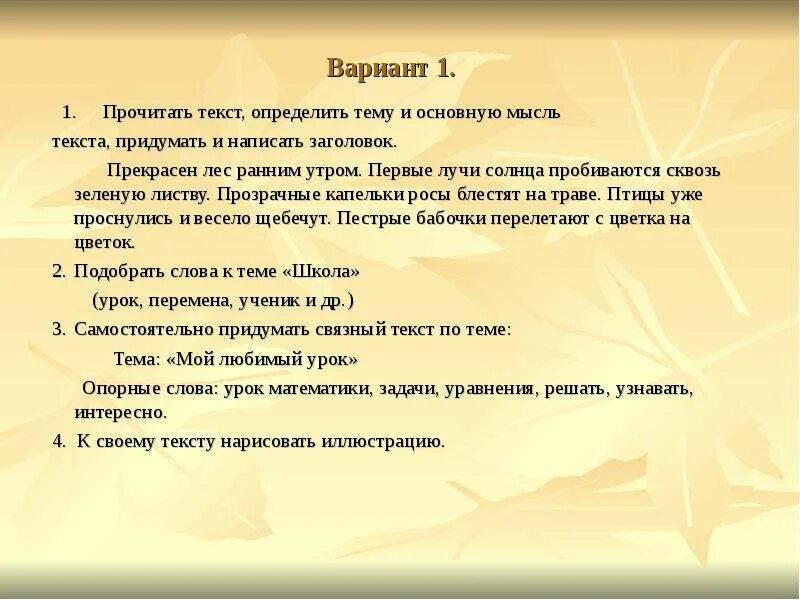 Вариант 1.

1. Прочитать текст, определить тему и основную мысль текста, придумать и написать заголовок.

Прекрасен лес ранним утром. Первые лучи солнца пробиваются сквозь зеленую листву. Прозрачные капельки росы блестят на траве. Птицы уже проснулись и весело щебечут. Пестрые бабочки перелетают с цветка на цветок.

2. Подобрать слова к теме «Школа»

(урок, перемена, ученик и др.)

3. Самостоятельно придумать связный текст по теме:

Тема: «Мой любимый урок»

Опорные слова: урок математики, задачи, уравнения, решать, узнавать, интересно.

4. К своему тексту нарисовать иллюстрацию.